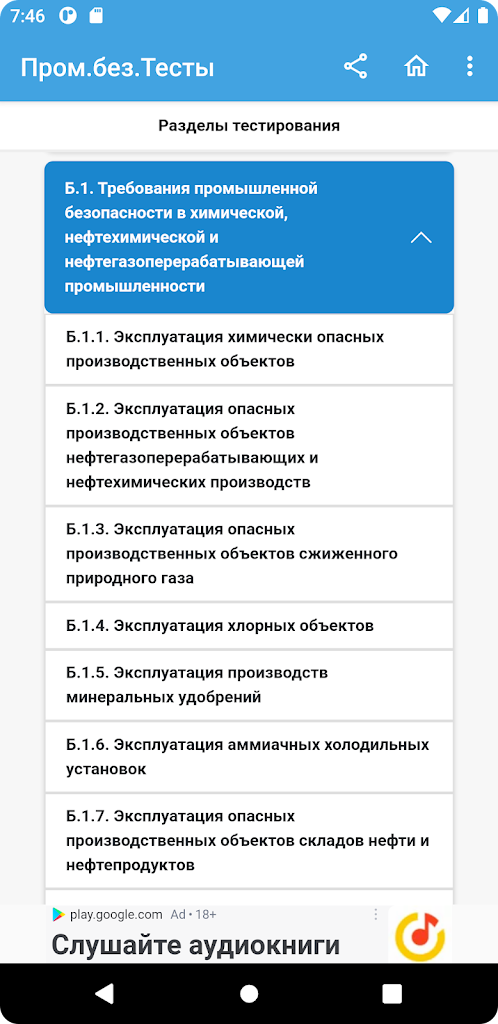 7:46

Пром.без.Тесты

Разделы тестирования

Б.1. Требования промышленной безопасности в химической, нефтехимической и нефтегазоперерабатывающей промышленности

Б.1.1. Эксплуатация химически опасных производственных объектов

Б.1.2. Эксплуатация опасных производственных объектов нефтегазоперерабатывающих и нефтехимических производств

Б.1.3. Эксплуатация опасных производственных объектов сжиженного природного газа

Б.1.4. Эксплуатация хлорных объектов

Б.1.5. Эксплуатация производств минеральных удобрений

Б.1.6. Эксплуатация аммиачных холодильных установок

Б.1.7. Эксплуатация опасных производственных объектов складов нефти и нефтепродуктов

play.google.com Ad • 18+
Слушайте аудиокниги